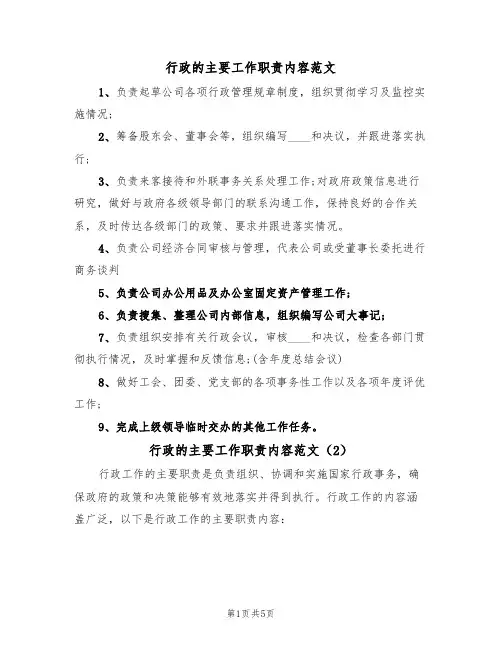 行政的主要工作职责内容范文

1、负责起草公司各项行政管理规章制度，组织贯彻学习及监控实施情况；

2、筹备股东会、董事会等，组织编写____和决议，并跟进落实执行；

3、负责来客接待和外联事务关系处理工作;对政府政策信息进行研究，做好与政府各级领导部门的联系沟通工作，保持良好的合作关系，及时传达各级部门的政策、要求并跟进落实情况。

4、负责公司经济合同审核与管理，代表公司或受董事长委托进行商务谈判

5、负责公司办公用品及办公室固定资产管理工作；

6、负责搜集、整理公司内部信息，组织编写公司大事记；

7、负责组织安排有关行政会议，审核____和决议，检查各部门贯彻执行情况，及时掌握和反馈信息;(含年度总结会议)

8、做好工会、团委、党支部的各项事务性工作以及各项年度评优工作；

9、完成上级领导临时交办的其他工作任务。

行政的主要工作职责内容范文（2）

行政工作的主要职责是负责组织、协调和实施国家行政事务，确保政府的政策和决策能够有效地落实并得到执行。行政工作的内容涵盖广泛，以下是行政工作的主要职责内容：

第1页共5页